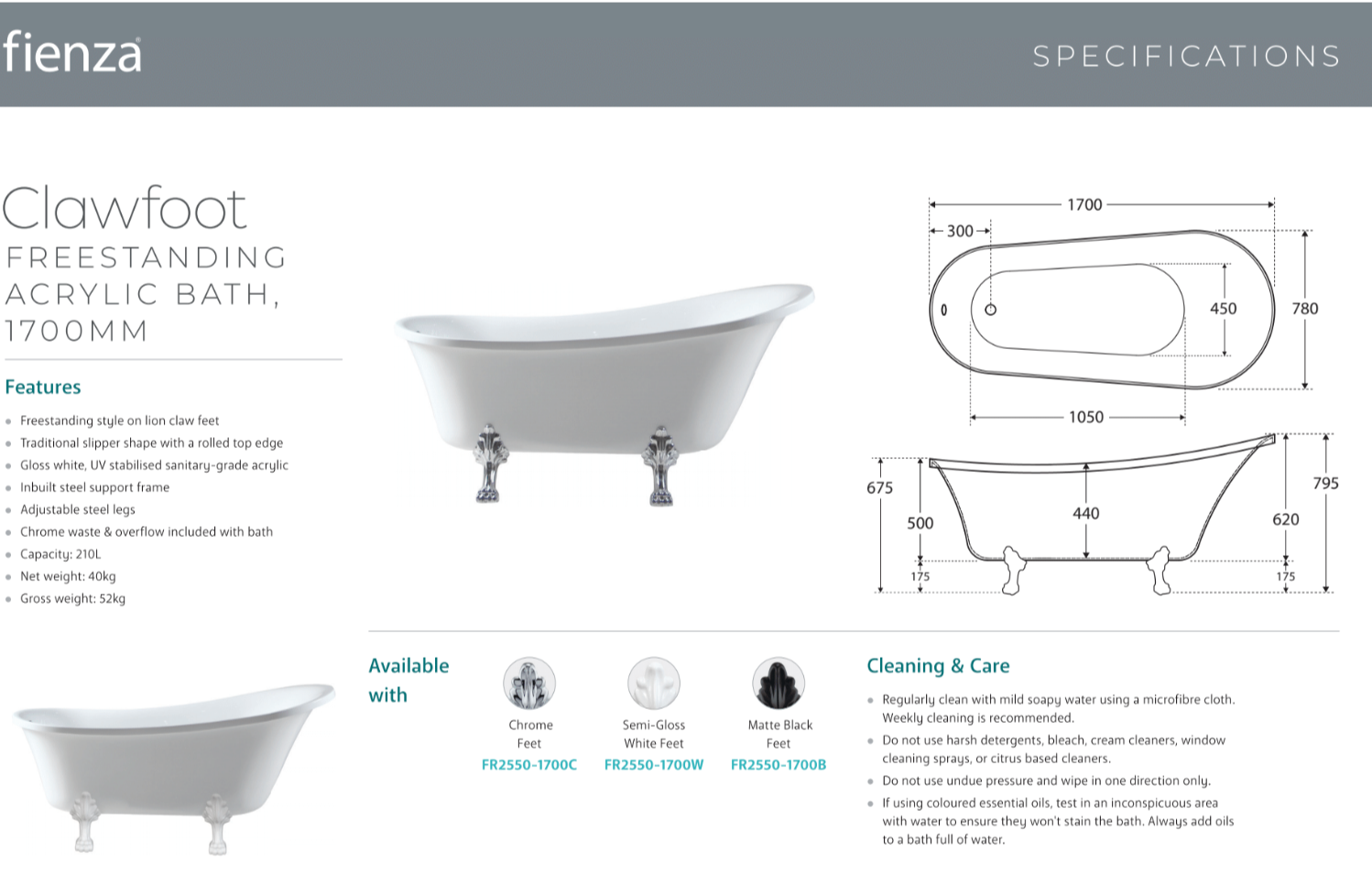 fienza

SPECIFICATIONS

Clawfoot
FREESTANDING ACRYLIC BATH, 1700MM

Features

- Freestanding style on lion claw feet
- Traditional slipper shape with a rolled top edge
- Gloss white, UV stabilised sanitary-grade acrylic
- Inbuilt steel support frame
- Adjustable steel legs
- Chrome waste & overflow included with bath
- Capacity: 210L
- Net weight: 40kg
- Gross weight: 52kg

1700
300
450
780
1050
675
500
440
620
795
175
175

Available with

Chrome Feet
FR2550-1700C

Semi-Gloss White Feet
FR2550-1700W

Matte Black Feet
FR2550-1700B

Cleaning & Care

- Regularly clean with mild soapy water using a microfibre cloth. Weekly cleaning is recommended.
- Do not use harsh detergents, bleach, cream cleaners, window cleaning sprays, or citrus based cleaners.
- Do not use undue pressure and wipe in one direction only.
- If using coloured essential oils, test in an inconspicuous area with water to ensure they won't stain the bath. Always add oils to a bath full of water.